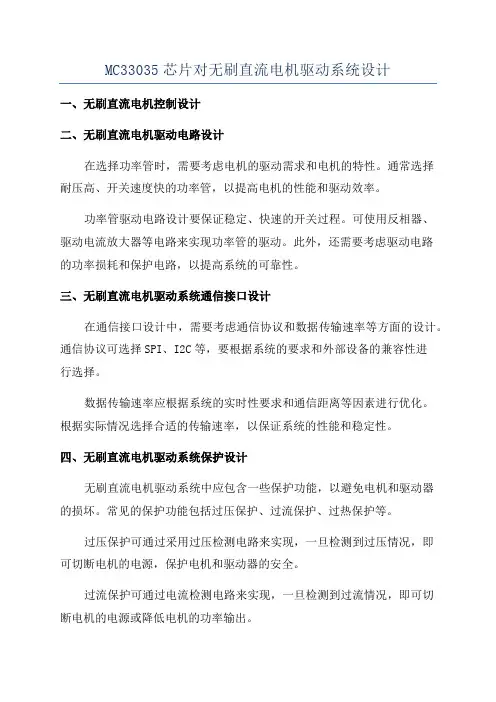 MC33035 芯片对无刷直流电机驱动系统设计

一、无刷直流电机控制设计

二、无刷直流电机驱动电路设计

在选择功率管时，需要考虑电机的驱动需求和电机的特性。通常选择耐压高、开关速度快的功率管，以提高电机的性能和驱动效率。

功率管驱动电路设计要保证稳定、快速的开关过程。可使用反相器、驱动电流放大器等电路来实现功率管的驱动。此外，还需要考虑驱动电路的功率损耗和保护电路，以提高系统的可靠性。

三、无刷直流电机驱动系统通信接口设计

在通信接口设计中，需要考虑通信协议和数据传输速率等方面的设计。通信协议可选择 SPI、I2C 等，要根据系统的要求和外部设备的兼容性进行选择。

数据传输速率应根据系统的实时性要求和通信距离等因素进行优化。根据实际情况选择合适的传输速率，以保证系统的性能和稳定性。

四、无刷直流电机驱动系统保护设计

无刷直流电机驱动系统中应包含一些保护功能，以避免电机和驱动器的损坏。常见的保护功能包括过压保护、过流保护、过热保护等。

过压保护可通过采用过压检测电路来实现，一旦检测到过压情况，即可切断电机的电源，保护电机和驱动器的安全。

过流保护可通过电流检测电路来实现，一旦检测到过流情况，即可切断电机的电源或降低电机的功率输出。